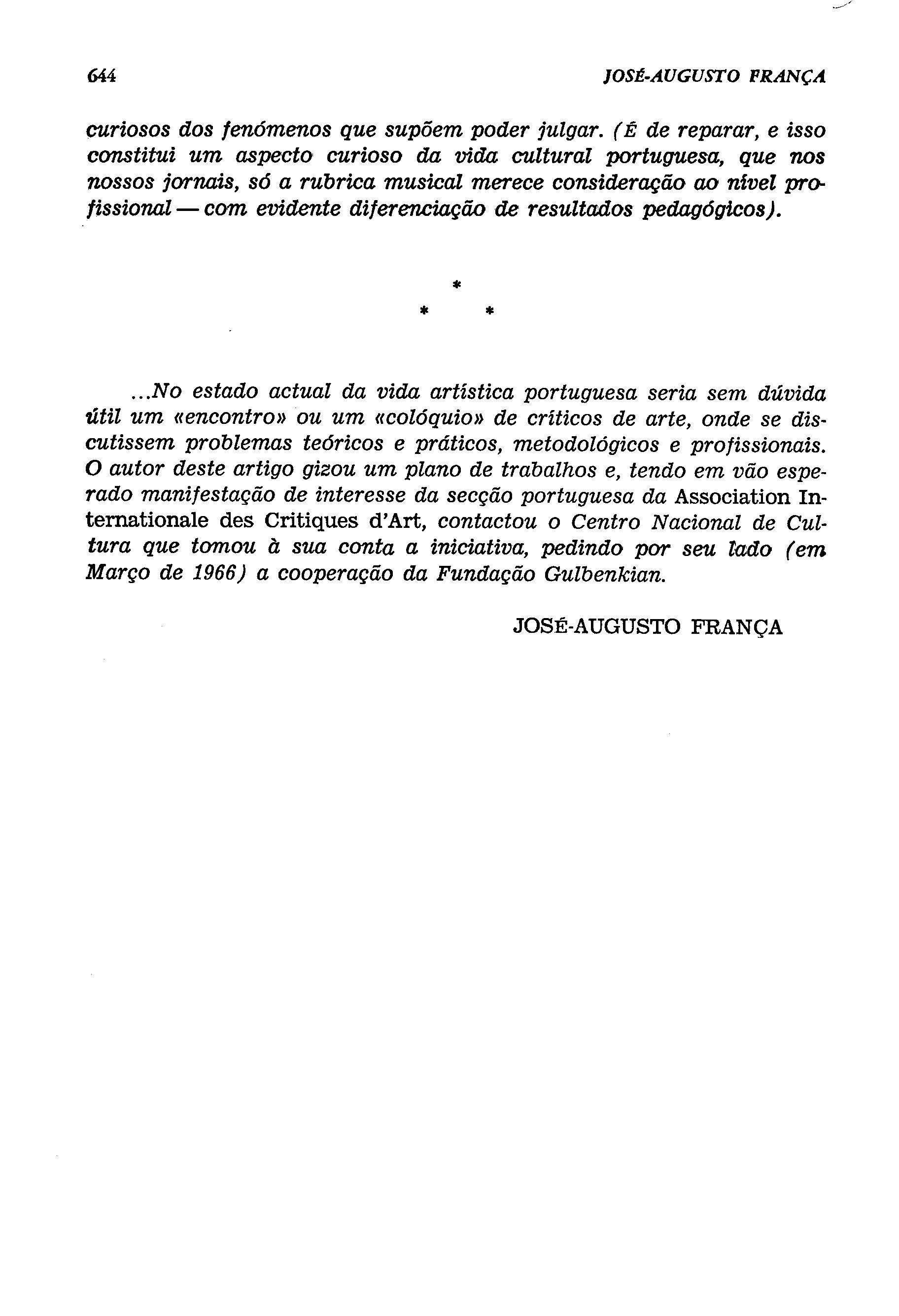 644 JOSÉ-AUGUSTO FRANÇA

curiosos dos fenómenos que supõem poder julgar. (É de reparar, e isso constitui um aspecto curioso da vida cultural portuguesa, que nos nossos jornais, só a rubrica musical merece consideração ao nível profissional — com evidente diferenciação de resultados pedagógicos).

*
* *

...No estado actual da vida artística portuguesa seria sem dúvida útil um «encontro» ou um «colóquio» de críticos de arte, onde se discutissem problemas teóricos e práticos, metodológicos e profissionais. O autor deste artigo gizou um plano de trabalhos e, tendo em vão esperado manifestação de interesse da secção portuguesa da Association Internationale des Critiques d'Art, contactou o Centro Nacional de Cultura que tomou à sua conta a iniciativa, pedindo por seu lado (em Março de 1966) a cooperação da Fundação Gulbenkian.

JOSÉ-AUGUSTO FRANÇA